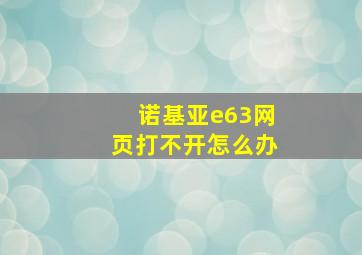 诺基亚e63网页打不开怎么办